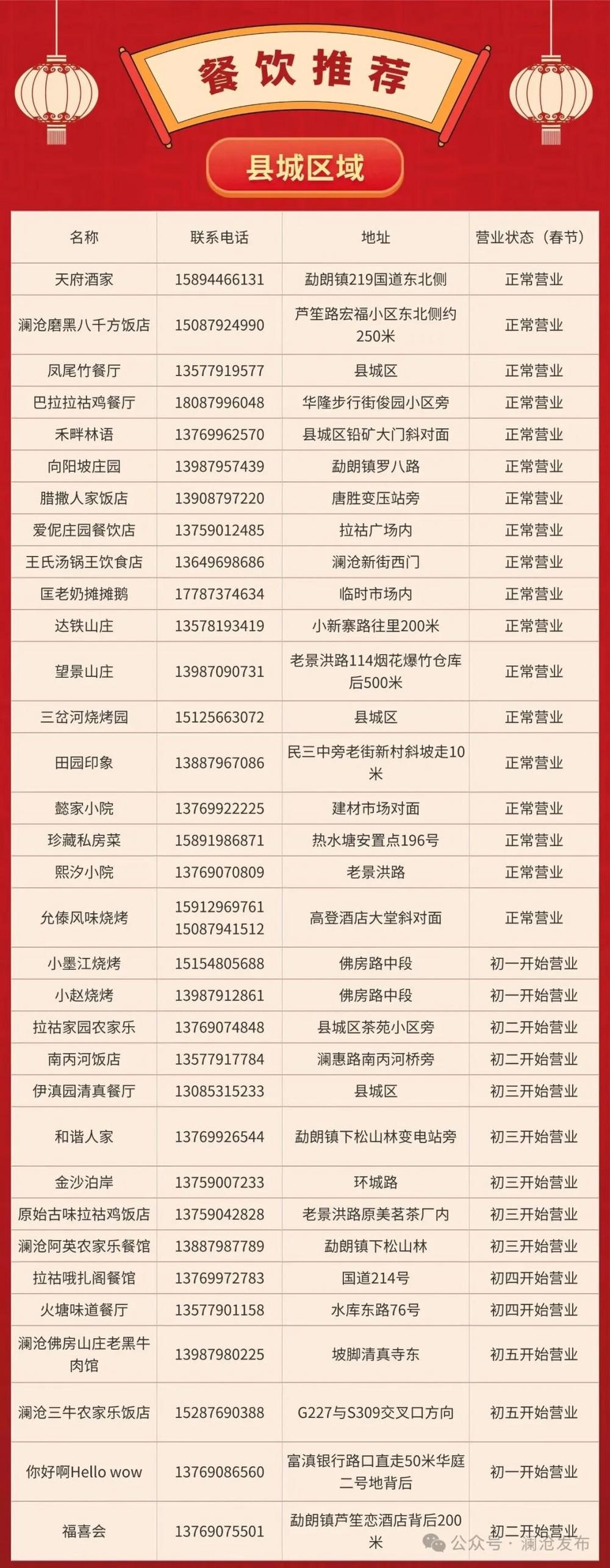 餐饮推荐

县城区域

| 名称 | 联系电话 | 地址 | 营业状态（春节） |
|---|---|---|---|
| 天府酒家 | 15894466131 | 勐朗镇219国道东北侧 | 正常营业 |
| 澜沧磨黑八千方饭店 | 15087924990 | 芦笙路宏福小区东北侧约250米 | 正常营业 |
| 凤尾竹餐厅 | 13577919577 | 县城区 | 正常营业 |
| 巴拉拉祜鸡餐厅 | 18087996048 | 华隆步行街俊园小区旁 | 正常营业 |
| 禾畔林语 | 13769962570 | 县城区铅矿大门斜对面 | 正常营业 |
| 向阳坡庄园 | 13987957439 | 勐朗镇罗八路 | 正常营业 |
| 腊撒人家饭店 | 13908797220 | 唐胜变压站旁 | 正常营业 |
| 爱伲庄园餐饮店 | 13759012485 | 拉祜广场内 | 正常营业 |
| 王氏汤锅王饮食店 | 13649698686 | 澜沧新街西门 | 正常营业 |
| 匡老奶摊摊鹅 | 17787374634 | 临时市场内 | 正常营业 |
| 达铁山庄 | 13578193419 | 小新寨路往里200米 | 正常营业 |
| 望景山庄 | 13987090731 | 老景洪路114烟花爆竹仓库后500米 | 正常营业 |
| 三岔河烧烤园 | 15125663072 | 县城区 | 正常营业 |
| 田园印象 | 13887967086 | 民三中旁老街新村斜坡走10米 | 正常营业 |
| 懿家小院 | 13769922225 | 建材市场对面 | 正常营业 |
| 珍藏私房菜 | 15891986871 | 热水塘安置点196号 | 正常营业 |
| 熙汐小院 | 13769070809 | 老景洪路 | 正常营业 |
| 允傣风味烧烤 | 15912969761 15087941512 | 高登酒店大堂斜对面 | 正常营业 |
| 小墨江烧烤 | 15154805688 | 佛房路中段 | 初一开始营业 |
| 小赵烧烤 | 13987912861 | 佛房路中段 | 初一开始营业 |
| 拉祜家园农家乐 | 13769074848 | 县城区茶苑小区旁 | 初二开始营业 |
| 南丙河饭店 | 13577917784 | 澜惠路南丙河桥旁 | 初二开始营业 |
| 伊滇园清真餐厅 | 13085315233 | 县城区 | 初三开始营业 |
| 和谐人家 | 13769926544 | 勐朗镇下松山林变电站旁 | 初三开始营业 |
| 金沙泊岸 | 13759007233 | 环城路 | 初三开始营业 |
| 原始古味拉祜鸡饭店 | 13759042828 | 老景洪路原美茗茶厂内 | 初三开始营业 |
| 澜沧阿英农家乐餐馆 | 13887987789 | 勐朗镇下松山林 | 初三开始营业 |
| 拉祜哦扎阁餐馆 | 13769972783 | 国道214号 | 初四开始营业 |
| 火塘味道餐厅 | 13577901158 | 水库东路76号 | 初四开始营业 |
| 澜沧佛房山庄老黑牛肉馆 | 13987980225 | 坡脚清真寺东 | 初五开始营业 |
| 澜沧三牛农家乐饭店 | 15287690388 | G227与S309交叉口方向 | 初五开始营业 |
| 你好啊Hello wow | 13769086560 | 富滇银行路口直走50米华庭二号地背后 | 初一开始营业 |
| 福喜会 | 13769075501 | 勐朗镇芦笙恋酒店背后200米 | 初二开始营业 |

公众号 · 澜沧发布